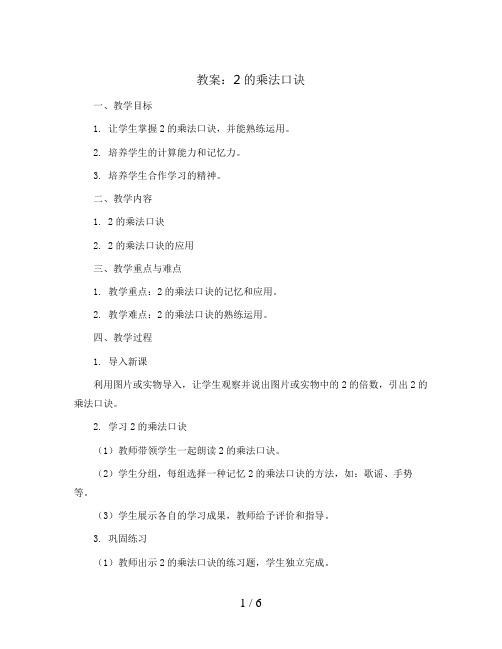 教案：2 的乘法口诀

一、教学目标

1. 让学生掌握 2 的乘法口诀，并能熟练运用。

2. 培养学生的计算能力和记忆力。

3. 培养学生合作学习的精神。

二、教学内容

1. 2 的乘法口诀

2. 2 的乘法口诀的应用

三、教学重点与难点

1. 教学重点：2 的乘法口诀的记忆和应用。

2. 教学难点：2 的乘法口诀的熟练运用。

四、教学过程

1. 导入新课

利用图片或实物导入，让学生观察并说出图片或实物中的 2 的倍数，引出 2 的乘法口诀。

2. 学习 2 的乘法口诀

（1）教师带领学生一起朗读 2 的乘法口诀。

（2）学生分组，每组选择一种记忆 2 的乘法口诀的方法，如：歌谣、手势等。

（3）学生展示各自的学习成果，教师给予评价和指导。

3. 巩固练习

（1）教师出示 2 的乘法口诀的练习题，学生独立完成。

1 / 6